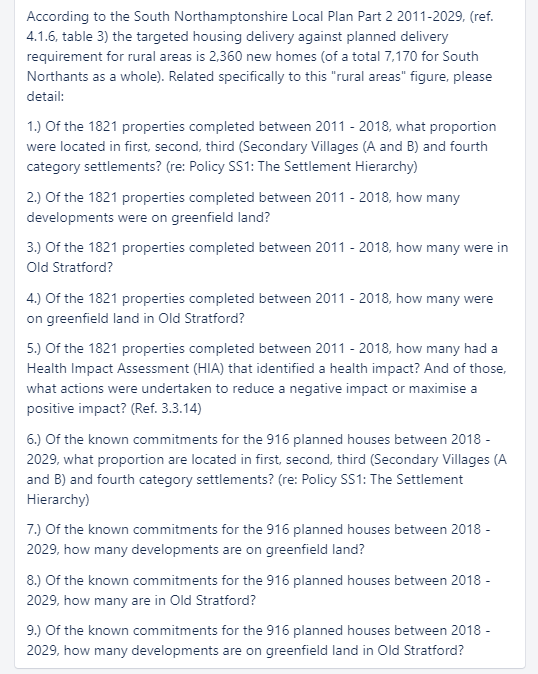 According to the South Northamptonshire Local Plan Part 2 2011-2029, (ref. 4.1.6, table 3) the targeted housing delivery against planned delivery requirement for rural areas is 2,360 new homes (of a total 7,170 for South Northants as a whole). Related specifically to this "rural areas" figure, please detail:

1.) Of the 1821 properties completed between 2011 - 2018, what proportion were located in first, second, third (Secondary Villages (A and B) and fourth category settlements? (re: Policy SS1: The Settlement Hierarchy)

2.) Of the 1821 properties completed between 2011 - 2018, how many developments were on greenfield land?

3.) Of the 1821 properties completed between 2011 - 2018, how many were in Old Stratford?

4.) Of the 1821 properties completed between 2011 - 2018, how many were on greenfield land in Old Stratford?

5.) Of the 1821 properties completed between 2011 - 2018, how many had a Health Impact Assessment (HIA) that identified a health impact? And of those, what actions were undertaken to reduce a negative impact or maximise a positive impact? (Ref. 3.3.14)

6.) Of the known commitments for the 916 planned houses between 2018 - 2029, what proportion are located in first, second, third (Secondary Villages (A and B) and fourth category settlements? (re: Policy SS1: The Settlement Hierarchy)

7.) Of the known commitments for the 916 planned houses between 2018 - 2029, how many developments are on greenfield land?

8.) Of the known commitments for the 916 planned houses between 2018 - 2029, how many are in Old Stratford?

9.) Of the known commitments for the 916 planned houses between 2018 - 2029, how many developments are on greenfield land in Old Stratford?